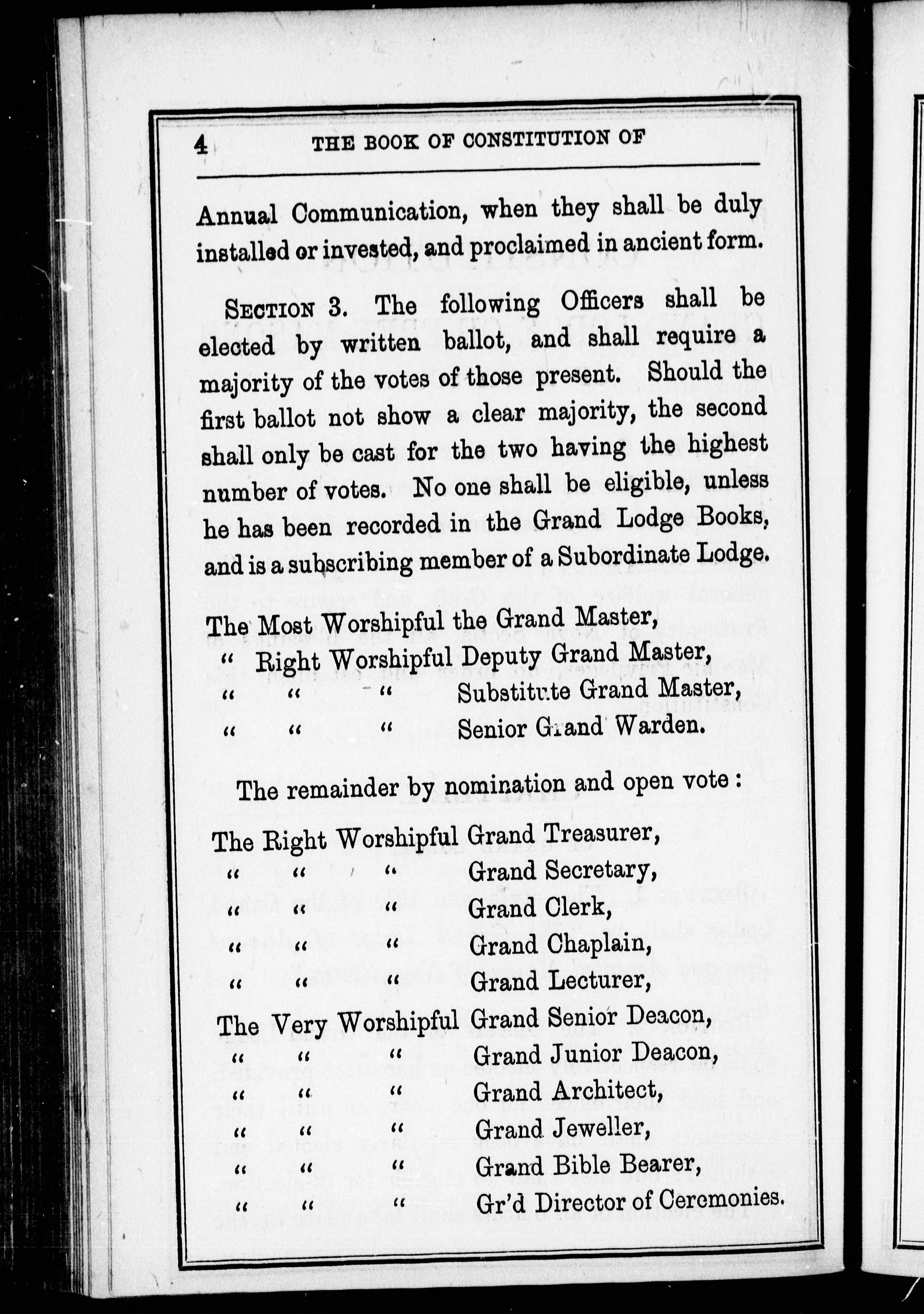 4 THE BOOK OF CONSTITUTION OF

Annual Communication, when they shall be duly installed or invested, and proclaimed in ancient form.

SECTION 3. The following Officers shall be elected by written ballot, and shall require a majority of the votes of those present. Should the first ballot not show a clear majority, the second shall only be cast for the two having the highest number of votes. No one shall be eligible, unless he has been recorded in the Grand Lodge Books, and is a subscribing member of a Subordinate Lodge.

The Most Worshipful the Grand Master,
" Right Worshipful Deputy Grand Master,
" " " Substitute Grand Master,
" " " Senior Grand Warden.

The remainder by nomination and open vote:

The Right Worshipful Grand Treasurer,
" " " Grand Secretary,
" " " Grand Clerk,
" " " Grand Chaplain,
" " " Grand Lecturer,
The Very Worshipful Grand Senior Deacon,
" " " Grand Junior Deacon,
" " " Grand Architect,
" " " Grand Jeweller,
" " " Grand Bible Bearer,
" " " Gr'd Director of Ceremonies.